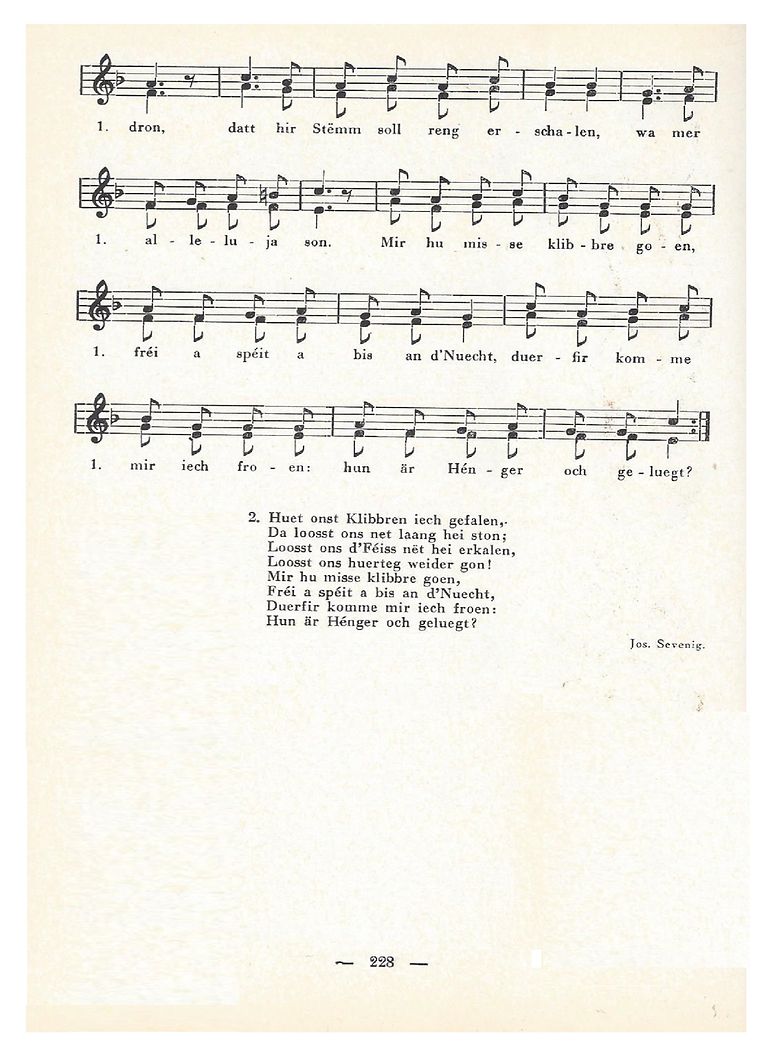 1. dron, datt hir Stëmm soll reng er-scha-len, wa mer

1. al-le-lu-ja son. Mir hu mis-se klib-bre go-en,

1. fréi a spéit a bis an d'Nuecht, duer-fir kom-me

1. mir iech fro-en: hun är Hén-ger och ge-luegt?

2. Huet onst Klibbren iech gefalen,
Da loosst ons net laang hei ston;
Loosst ons d'Féiss nët hei erkalen,
Loosst ons huerteg weider gon!
Mir hu misse klibbre goen,
Fréi a spéit a bis an d'Nuecht,
Duerfir komme mir iech froen:
Hun är Hénger och geluegt?

Jos. Sevenig.

— 228 —